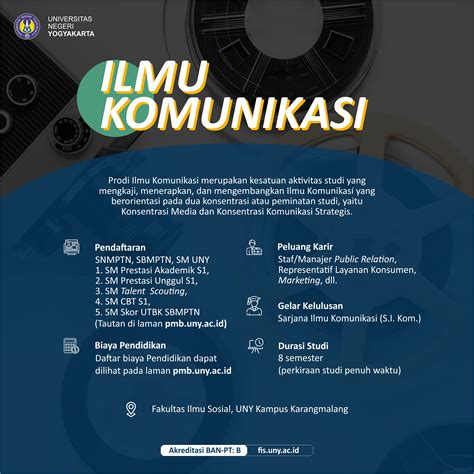 UNIVERSITAS NEGERI YOGYAKARTA

ILMU KOMUNIKASI

Prodi Ilmu Komunikasi merupakan kesatuan aktivitas studi yang mengkaji, menerapkan, dan mengembangkan Ilmu Komunikasi yang berorientasi pada dua konsentrasi atau peminatan studi, yaitu Konsentrasi Media dan Konsentrasi Komunikasi Strategis.

Pendaftaran
SNMPTN, SBMPTN, SM UNY
1. SM Prestasi Akademik S1,
2. SM Prestasi Unggul S1,
3. SM Talent Scouting,
4. SM CBT S1,
5. SM Skor UTBK SBMPTN
(Tautan di laman pmb.uny.ac.id)

Biaya Pendidikan
Daftar biaya Pendidikan dapat dilihat pada laman pmb.uny.ac.id

Peluang Karir
Staf/Manajer Public Relation, Representatif Layanan Konsumen, Marketing, dll.

Gelar Kelulusan
Sarjana Ilmu Komunikasi (S.I. Kom.)

Durasi Studi
8 semester
(perkiraan studi penuh waktu)

Fakultas Ilmu Sosial, UNY Kampus Karangmalang

Akreditasi BAN-PT: B
fis.uny.ac.id